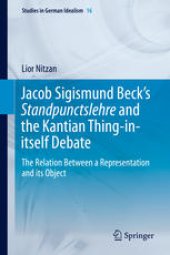 Studies in German Idealism 16

Lior Nitzan

Jacob Sigismund Beck's Standpunctslehre and the Kantian Thing-in-itself Debate

The Relation Between a Representation and its Object

Springer